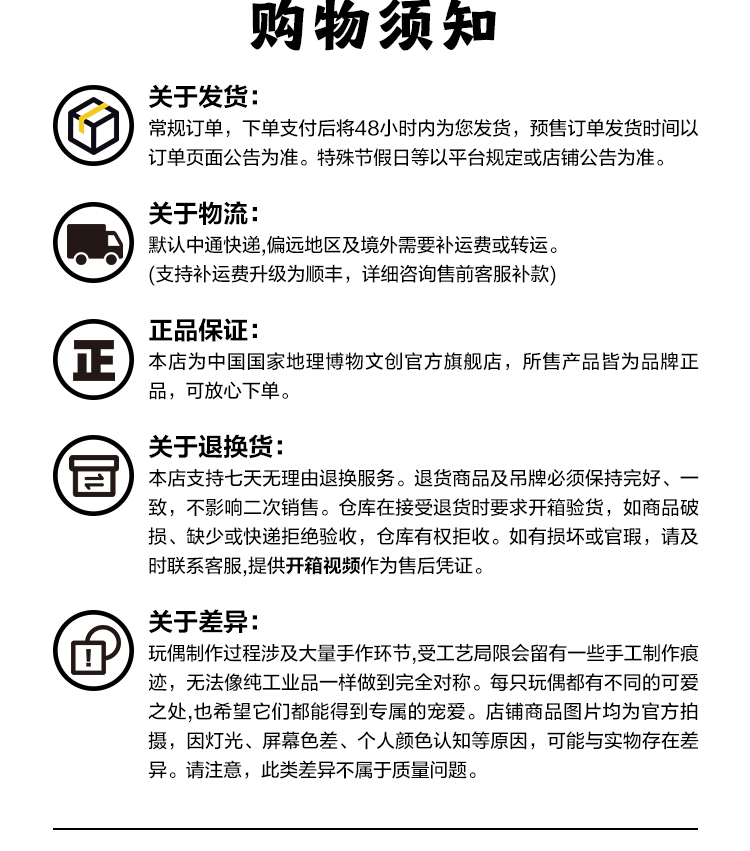 购物须知

关于发货:
常规订单，下单支付后将48小时内为您发货，预售订单发货时间以订单页面公告为准。特殊节假日等以平台规定或店铺公告为准。

关于物流:
默认中通快递,偏远地区及境外需要补运费或转运。
(支持补运费升级为顺丰，详细咨询售前客服补款)

正品保证:
本店为中国国家地理博物文创官方旗舰店，所售产品皆为品牌正品，可放心下单。

关于退换货:
本店支持七天无理由退换服务。退货商品及吊牌必须保持完好、一致，不影响二次销售。仓库在接受退货时要求开箱验货，如商品破损、缺少或快递拒绝验收，仓库有权拒收。如有损坏或官瑕，请及时联系客服,提供开箱视频作为售后凭证。

关于差异:
玩偶制作过程涉及大量手作环节,受工艺局限会留有一些手工制作痕迹，无法像纯工业品一样做到完全对称。每只玩偶都有不同的可爱之处,也希望它们都能得到专属的宠爱。店铺商品图片均为官方拍摄，因灯光、屏幕色差、个人颜色认知等原因，可能与实物存在差异。请注意，此类差异不属于质量问题。